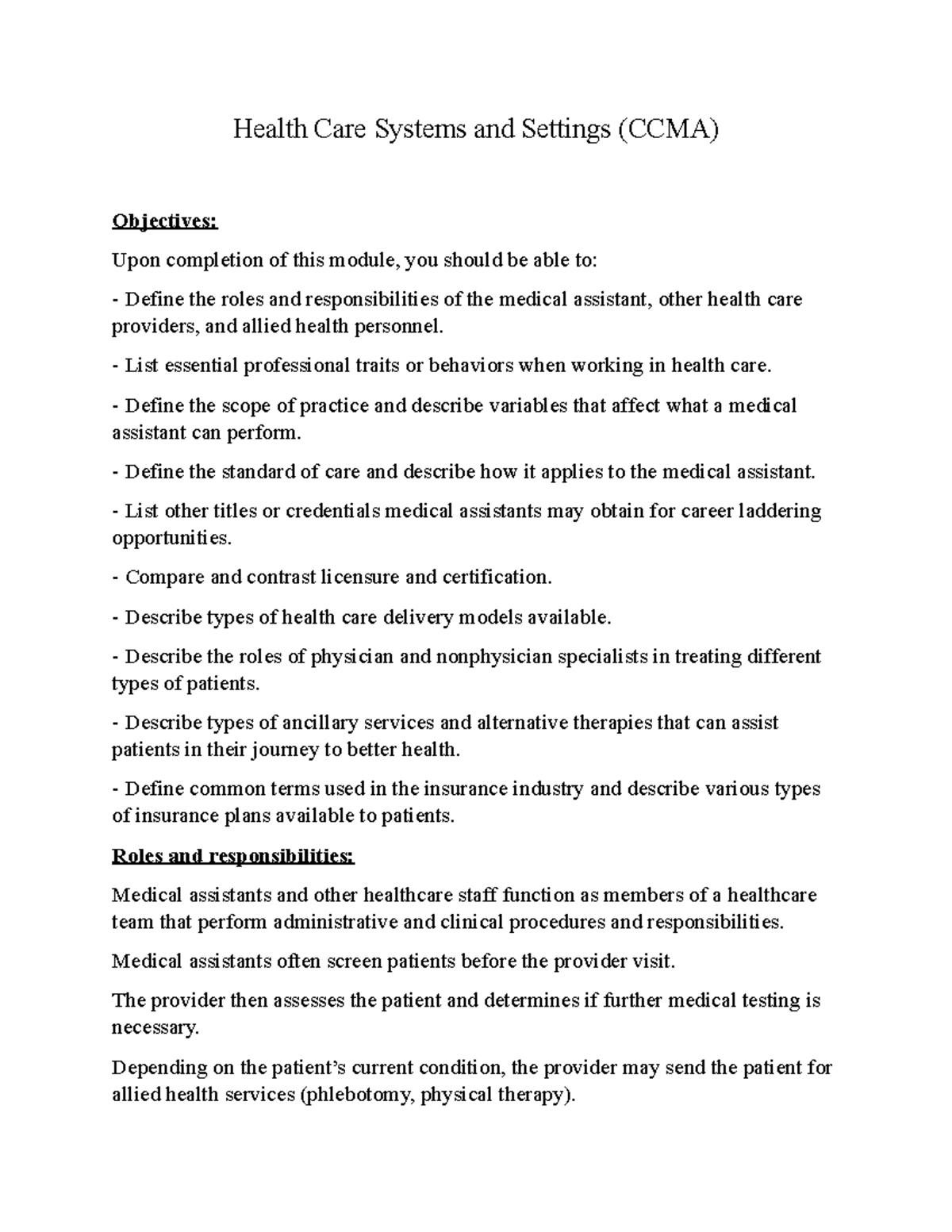 Health Care Systems and Settings (CCMA)

Objectives:

Upon completion of this module, you should be able to:

- Define the roles and responsibilities of the medical assistant, other health care providers, and allied health personnel.

- List essential professional traits or behaviors when working in health care.

- Define the scope of practice and describe variables that affect what a medical assistant can perform.

- Define the standard of care and describe how it applies to the medical assistant.

- List other titles or credentials medical assistants may obtain for career laddering opportunities.

- Compare and contrast licensure and certification.

- Describe types of health care delivery models available.

- Describe the roles of physician and nonphysician specialists in treating different types of patients.

- Describe types of ancillary services and alternative therapies that can assist patients in their journey to better health.

- Define common terms used in the insurance industry and describe various types of insurance plans available to patients.

Roles and responsibilities:

Medical assistants and other healthcare staff function as members of a healthcare team that perform administrative and clinical procedures and responsibilities.

Medical assistants often screen patients before the provider visit.

The provider then assesses the patient and determines if further medical testing is necessary.

Depending on the patient's current condition, the provider may send the patient for allied health services (phlebotomy, physical therapy).